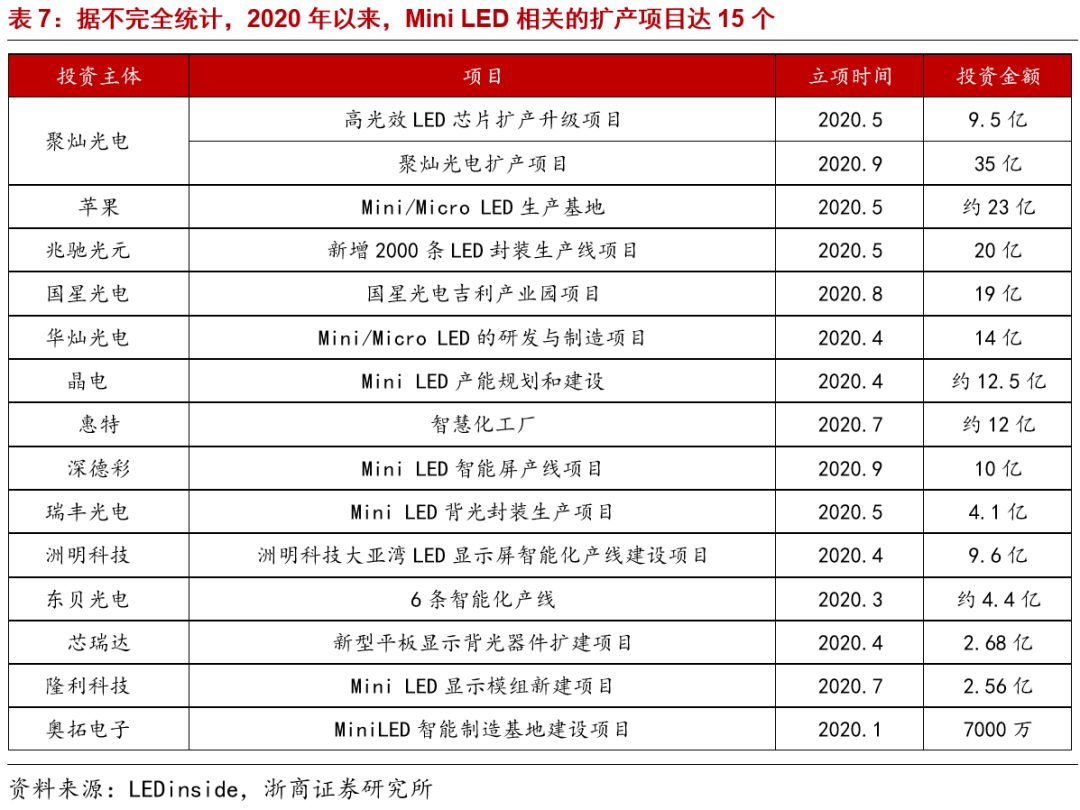 表7：据不完全统计，2020年以来，Mini LED相关的扩产项目达15个

| 投资主体 | 项目 | 立项时间 | 投资金额 |
|---|---|---|---|
| 聚灿光电 | 高光效LED芯片扩产升级项目 | 2020.5 | 9.5亿 |
|  | 聚灿光电扩产项目 | 2020.9 | 35亿 |
| 苹果 | Mini/Micro LED生产基地 | 2020.5 | 约23亿 |
| 兆驰光元 | 新增2000条LED封装生产线项目 | 2020.5 | 20亿 |
| 国星光电 | 国星光电吉利产业园项目 | 2020.8 | 19亿 |
| 华灿光电 | Mini/Micro LED的研发与制造项目 | 2020.4 | 14亿 |
| 晶电 | Mini LED产能规划和建设 | 2020.4 | 约12.5亿 |
| 惠特 | 智慧化工厂 | 2020.7 | 约12亿 |
| 深德彩 | Mini LED智能屏产线项目 | 2020.9 | 10亿 |
| 瑞丰光电 | Mini LED背光封装生产项目 | 2020.5 | 4.1亿 |
| 洲明科技 | 洲明科技大亚湾LED显示屏智能化产线建设项目 | 2020.4 | 9.6亿 |
| 东贝光电 | 6条智能化产线 | 2020.3 | 约4.4亿 |
| 芯瑞达 | 新型平板显示背光器件扩建项目 | 2020.4 | 2.68亿 |
| 隆利科技 | Mini LED显示模组新建项目 | 2020.7 | 2.56亿 |
| 奥拓电子 | MiniLED智能制造基地建设项目 | 2020.1 | 7000万 |

资料来源：LEDinside，浙商证券研究所